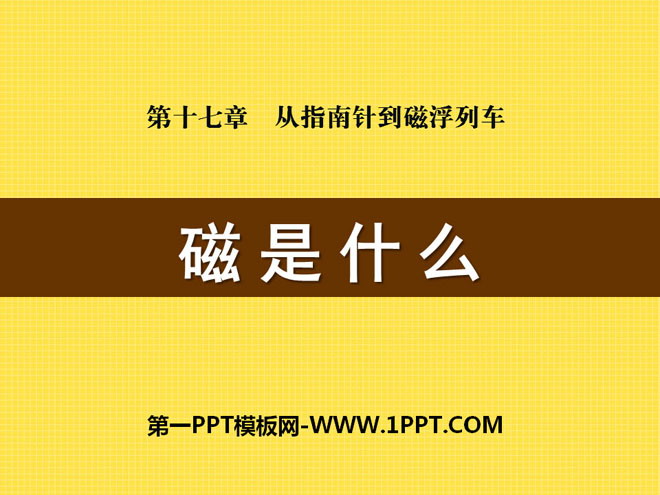 第十七章　从指南针到磁浮列车

磁是什么

第一PPT模板网-WWW.1PPT.COM